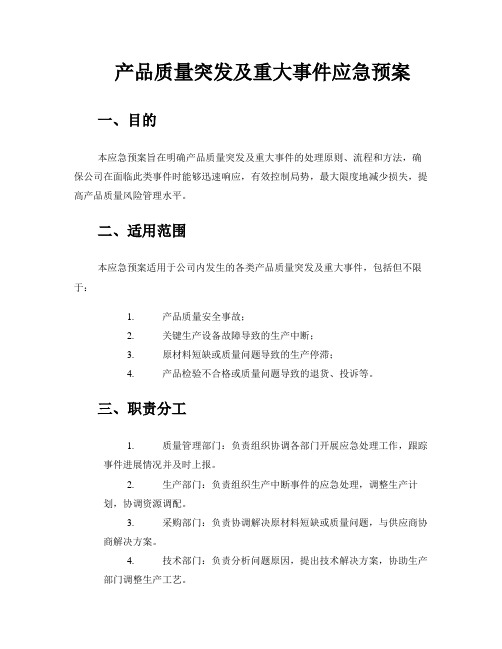 产品质量突发及重大事件应急预案

一、目的

本应急预案旨在明确产品质量突发及重大事件的处理原则、流程和方法，确保公司在面临此类事件时能够迅速响应，有效控制局势，最大限度地减少损失，提高产品质量风险管理水平。

二、适用范围

本应急预案适用于公司内发生的各类产品质量突发及重大事件，包括但不限于：

1. 产品质量安全事故；
2. 关键生产设备故障导致的生产中断；
3. 原材料短缺或质量问题导致的生产停滞；
4. 产品检验不合格或质量问题导致的退货、投诉等。

三、职责分工

1. 质量管理部门：负责组织协调各部门开展应急处理工作，跟踪事件进展情况并及时上报。

2. 生产部门：负责组织生产中断事件的应急处理，调整生产计划，协调资源调配。

3. 采购部门：负责协调解决原材料短缺或质量问题，与供应商协商解决方案。

4. 技术部门：负责分析问题原因，提出技术解决方案，协助生产部门调整生产工艺。